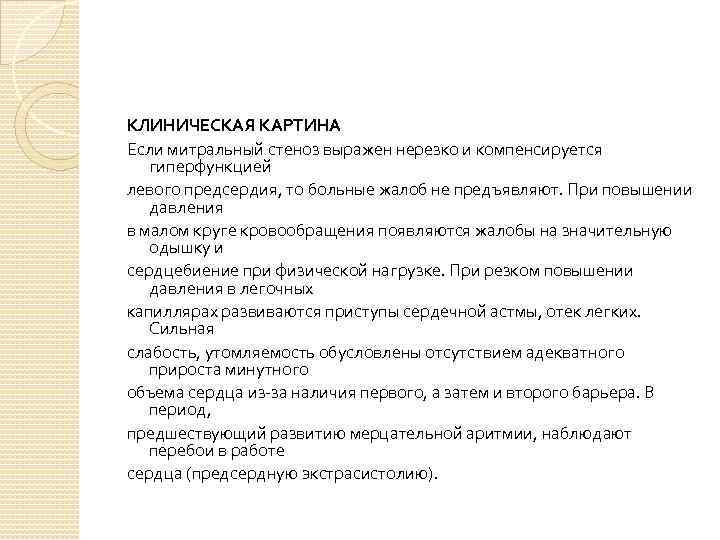 КЛИНИЧЕСКАЯ КАРТИНА

Если митральный стеноз выражен нерезко и компенсируется гиперфункцией

левого предсердия, то больные жалоб не предъявляют. При повышении давления

в малом круге кровообращения появляются жалобы на значительную одышку и

сердцебиение при физической нагрузке. При резком повышении давления в легочных

капиллярах развиваются приступы сердечной астмы, отек легких. Сильная

слабость, утомляемость обусловлены отсутствием адекватного прироста минутного

объема сердца из-за наличия первого, а затем и второго барьера. В период,

предшествующий развитию мерцательной аритмии, наблюдают перебои в работе

сердца (предсердную экстрасистолию).